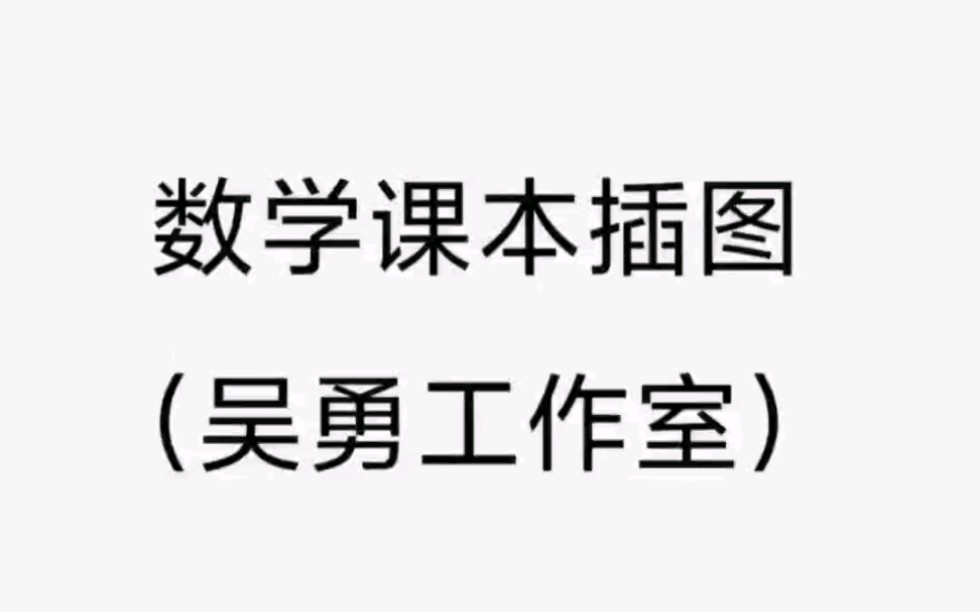 数学课本插图

(吴勇工作室)